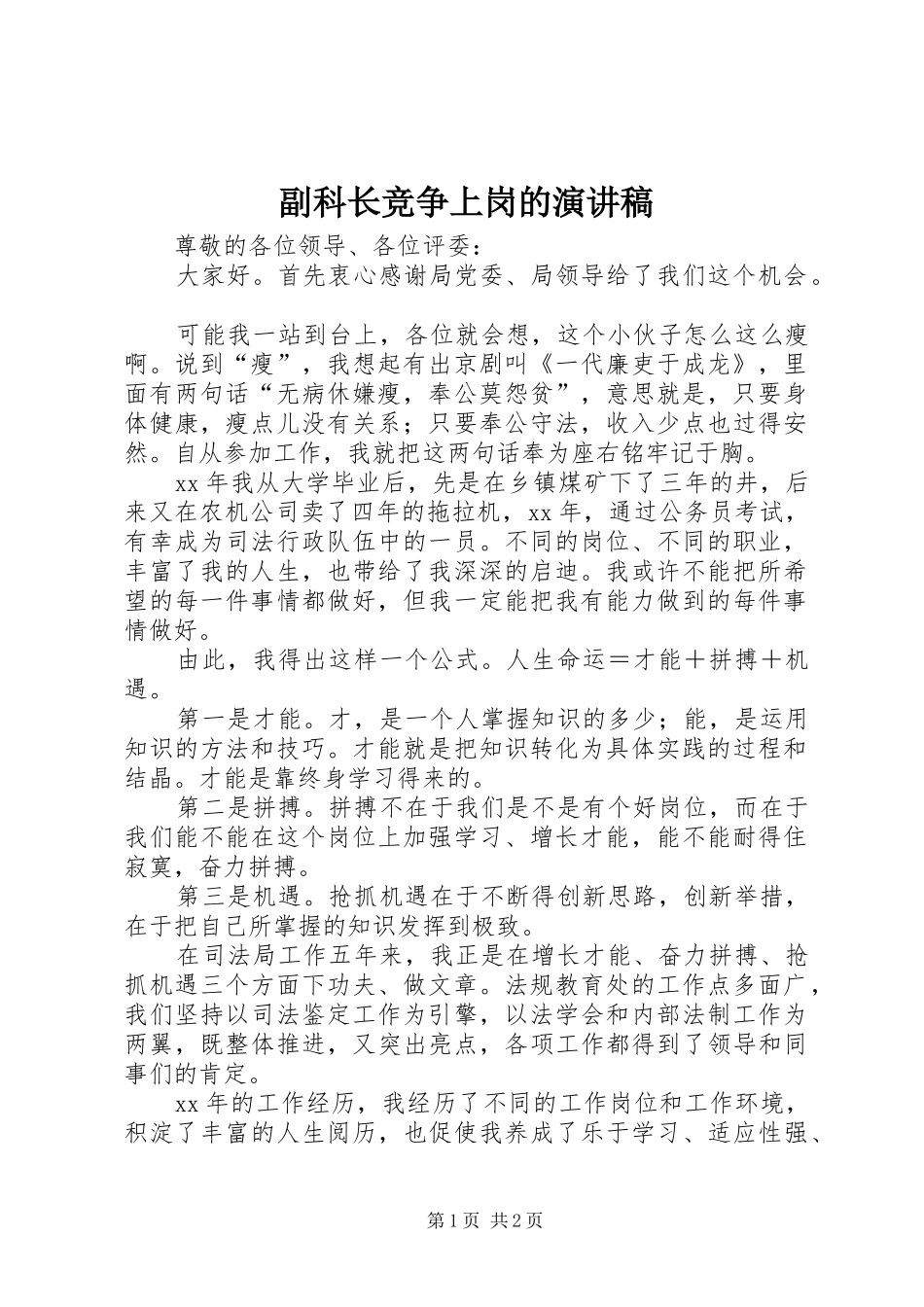 副科长竞争上岗的演讲稿

尊敬的各位领导、各位评委：

大家好。首先衷心感谢局党委、局领导给了我们这个机会。

可能我一站到台上，各位就会想，这个小伙子怎么这么瘦啊。说到“瘦”，我想起有出京剧叫《一代廉吏于成龙》，里面有两句话“无病休嫌瘦，奉公莫怨贫”，意思就是，只要身体健康，瘦点儿没有关系；只要奉公守法，收入少点也过得安然。自从参加工作，我就把这两句话奉为座右铭牢记于胸。

xx 年我从大学毕业后，先是在乡镇煤矿下了三年的井，后来又在农机公司卖了四年的拖拉机，xx 年，通过公务员考试，有幸成为司法行政队伍中的一员。不同的岗位、不同的职业，丰富了我的人生，也带给了我深深的启迪。我或许不能把所希望的每一件事情都做好，但我一定能把我有能力做到的每件事情做好。

由此，我得出这样一个公式。人生命运＝才能＋拼搏＋机遇。

第一是才能。才，是一个人掌握知识的多少；能，是运用知识的方法和技巧。才能就是把知识转化为具体实践的过程和结晶。才能是靠终身学习得来的。

第二是拼搏。拼搏不在于我们是不是有个好岗位，而在于我们能不能在这个岗位上加强学习、增长才能，能不能耐得住寂寞，奋力拼搏。

第三是机遇。抢抓机遇在于不断得创新思路，创新举措，在于把自己所掌握的知识发挥到极致。

在司法局工作五年来，我正是在增长才能、奋力拼搏、抢抓机遇三个方面下功夫、做文章。法规教育处的工作点多面广，我们坚持以司法鉴定工作为引擎，以法学会和内部法制工作为两翼，既整体推进，又突出亮点，各项工作都得到了领导和同事们的肯定。

xx 年的工作经历，我经历了不同的工作岗位和工作环境，积淀了丰富的人生阅历，也促使我养成了乐于学习、适应性强、

第 1 页 共 2 页